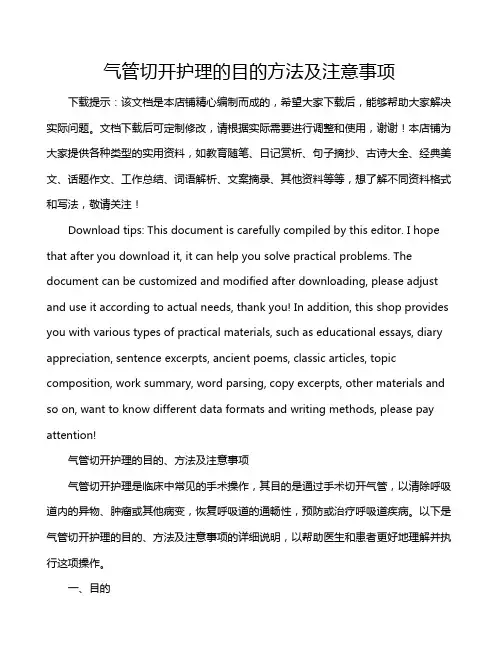 气管切开护理的目的方法及注意事项

下载提示：该文档是本店铺精心编制而成的，希望大家下载后，能够帮助大家解决实际问题。文档下载后可定制修改，请根据实际需要进行调整和使用，谢谢！本店铺为大家提供各种类型的实用资料，如教育随笔、日记赏析、句子摘抄、古诗大全、经典美文、话题作文、工作总结、词语解析、文案摘录、其他资料等等，想了解不同资料格式和写法，敬请关注！

Download tips: This document is carefully compiled by this editor. I hope that after you download it, it can help you solve practical problems. The document can be customized and modified after downloading, please adjust and use it according to actual needs, thank you! In addition, this shop provides you with various types of practical materials, such as educational essays, diary appreciation, sentence excerpts, ancient poems, classic articles, topic composition, work summary, word parsing, copy excerpts, other materials and so on, want to know different data formats and writing methods, please pay attention!

气管切开护理的目的、方法及注意事项

气管切开护理是临床中常见的手术操作，其目的是通过手术切开气管，以清除呼吸道内的异物、肿瘤或其他病变，恢复呼吸道的通畅性，预防或治疗呼吸道疾病。以下是气管切开护理的目的、方法及注意事项的详细说明，以帮助医生和患者更好地理解并执行这项操作。

一、目的